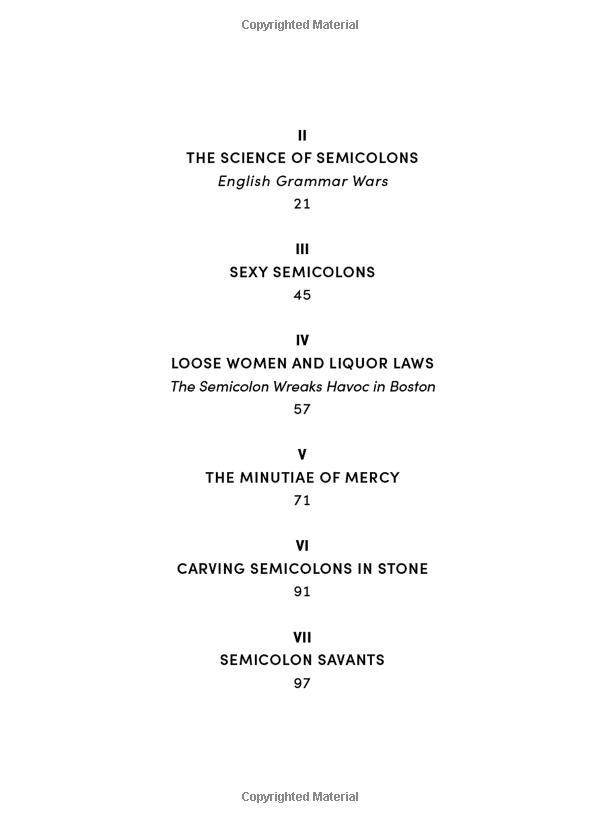 Copyrighted Material

II
THE SCIENCE OF SEMICOLONS
English Grammar Wars
21

III
SEXY SEMICOLONS
45

IV
LOOSE WOMEN AND LIQUOR LAWS
The Semicolon Wreaks Havoc in Boston
57

V
THE MINUTIAE OF MERCY
71

VI
CARVING SEMICOLONS IN STONE
91

VII
SEMICOLON SAVANTS
97

Copyrighted Material